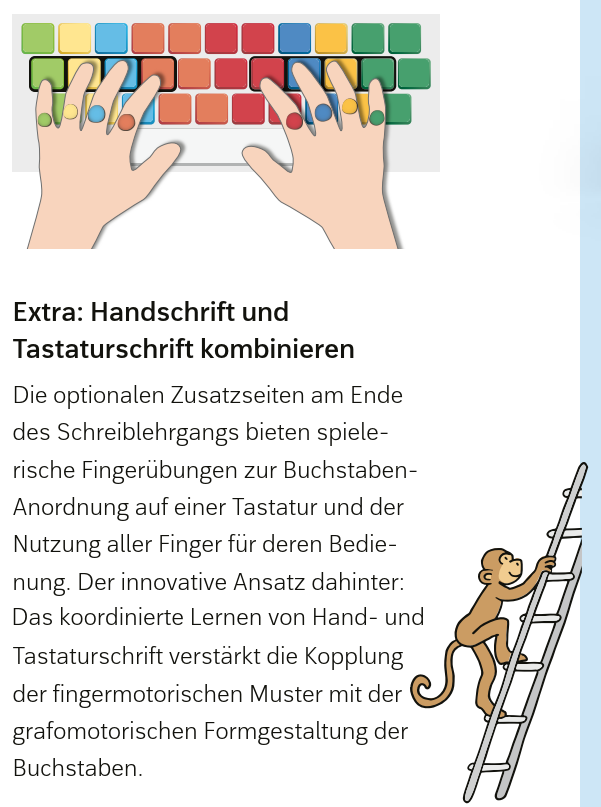 Extra: Handschrift und Tastaturschrift kombinieren

Die optionalen Zusatzseiten am Ende des Schreiblehrgangs bieten spielerische Fingerübungen zur Buchstaben-Anordnung auf einer Tastatur und der Nutzung aller Finger für deren Bedienung. Der innovative Ansatz dahinter: Das koordinierte Lernen von Hand- und Tastaturschrift verstärkt die Kopplung der fingermotorischen Muster mit der grafomotorischen Formgestaltung der Buchstaben.